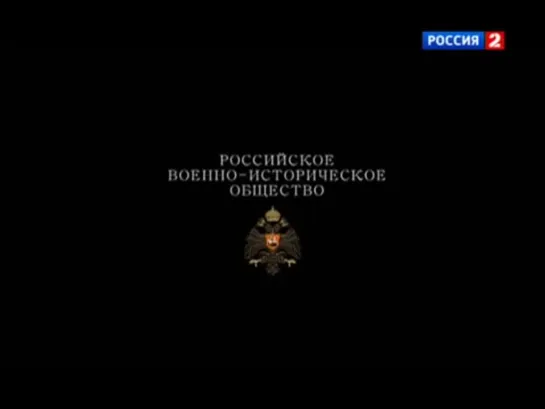 РОССИЯ 2

РОССИЙСКОЕ
ВОЕННО-ИСТОРИЧЕСКОЕ
ОБЩЕСТВО